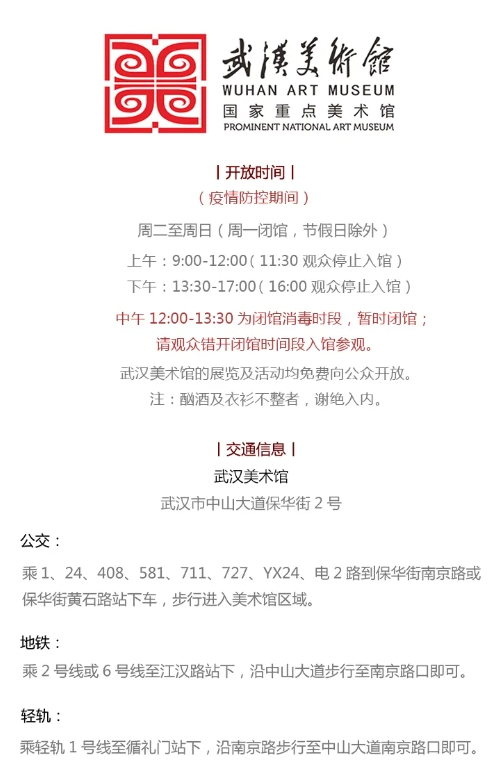 武漢美術館
WUHAN ART MUSEUM
国家重点美术馆
PROMINENT NATIONAL ART MUSEUM

| 开放时间 |
（疫情防控期间）

周二至周日（周一闭馆，节假日除外）

上午：9:00-12:00（11:30 观众停止入馆）

下午：13:30-17:00（16:00 观众停止入馆）

中午 12:00-13:30 为闭馆消毒时段，暂时闭馆；
请观众错开闭馆时间段入馆参观。

武汉美术馆的展览及活动均免费向公众开放。
注：酗酒及衣衫不整者，谢绝入内。

| 交通信息 |
武汉美术馆
武汉市中山大道保华街 2 号

公交：

乘 1、24、408、581、711、727、YX24、电 2 路到保华街南京路或保华街黄石路站下车，步行进入美术馆区域。

地铁：

乘 2 号线或 6 号线至江汉路站下，沿中山大道步行至南京路口即可。

轻轨：

乘轻轨 1 号线至循礼门站下，沿南京路步行至中山大道南京路口即可。